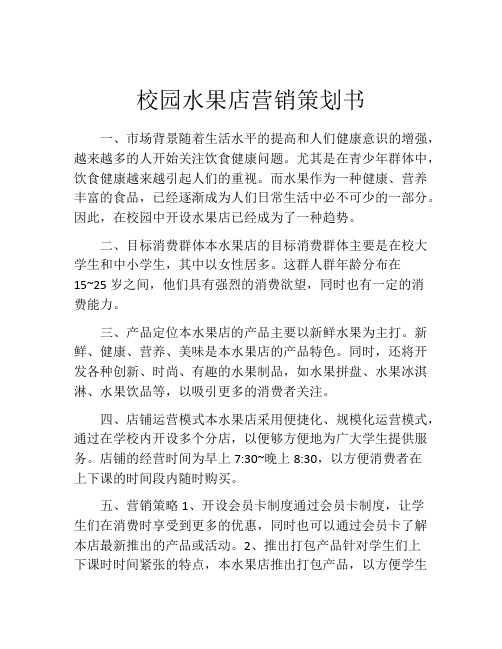 校园水果店营销策划书

一、市场背景随着生活水平的提高和人们健康意识的增强，越来越多的人开始关注饮食健康问题。尤其是在青少年群体中，饮食健康越来越引起人们的重视。而水果作为一种健康、营养丰富的食品，已经逐渐成为人们日常生活中必不可少的一部分。因此，在校园中开设水果店已经成为了一种趋势。

二、目标消费群体本水果店的目标消费群体主要是在校大学生和中小学生，其中以女性居多。这群人群年龄分布在15~25岁之间，他们具有强烈的消费欲望，同时也有一定的消费能力。

三、产品定位本水果店的产品主要以新鲜水果为主打。新鲜、健康、营养、美味是本水果店的产品特色。同时，还将开发各种创新、时尚、有趣的水果制品，如水果拼盘、水果冰淇淋、水果饮品等，以吸引更多的消费者关注。

四、店铺运营模式本水果店采用便捷化、规模化运营模式，通过在学校内开设多个分店，以便够方便地为广大学生提供服务。店铺的经营时间为早上7:30~晚上8:30，以方便消费者在上下课的时间段内随时购买。

五、营销策略1、开设会员卡制度通过会员卡制度，让学生们在消费时享受到更多的优惠，同时也可以通过会员卡了解本店最新推出的产品或活动。2、推出打包产品针对学生们上下课时时间紧张的特点，本水果店推出打包产品，以方便学生